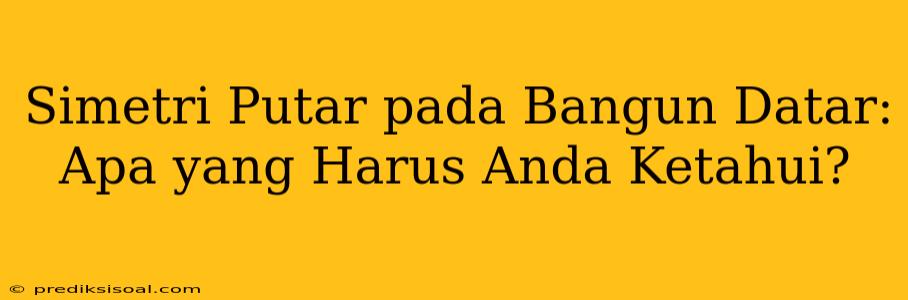 Simetri Putar pada Bangun Datar: Apa yang Harus Anda Ketahui?

© prediksisoal.com